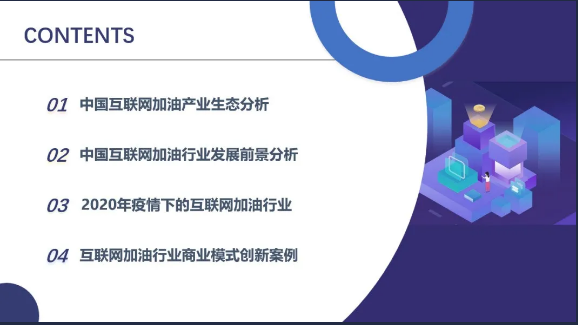 CONTENTS

01 中国互联网加油产业生态分析

02 中国互联网加油行业发展前景分析

03 2020年疫情下的互联网加油行业

04 互联网加油行业商业模式创新案例